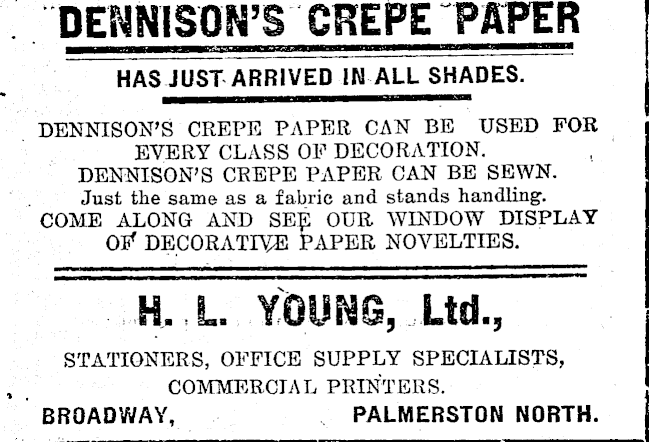 DENNISON'S CREPE PAPER

HAS JUST ARRIVED IN ALL SHADES.

DENNISON'S CREPE PAPER CAN BE USED FOR EVERY CLASS OF DECORATION.
DENNISON'S CREPE PAPER CAN BE SEWN.
Just the same as a fabric and stands handling.
COME ALONG AND SEE OUR WINDOW DISPLAY OF DECORATIVE PAPER NOVELTIES.

H. L. YOUNG, Ltd.,

STATIONERS, OFFICE SUPPLY SPECIALISTS,
COMMERCIAL PRINTERS.

BROADWAY, PALMERSTON NORTH.